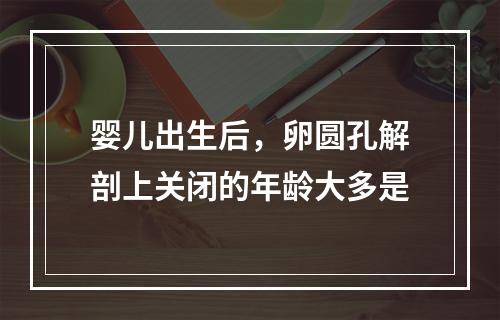 婴儿出生后，卵圆孔解剖上关闭的年龄大多是